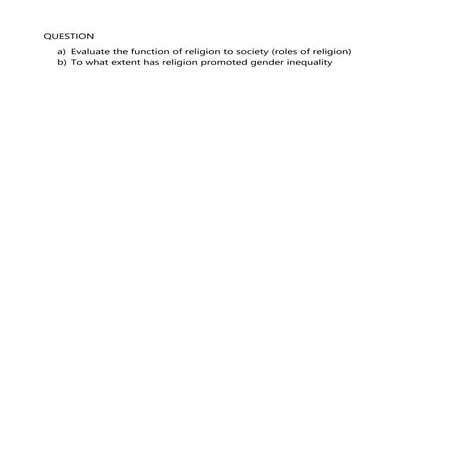 QUESTION

a) Evaluate the function of religion to society (roles of religion)
b) To what extent has religion promoted gender inequality